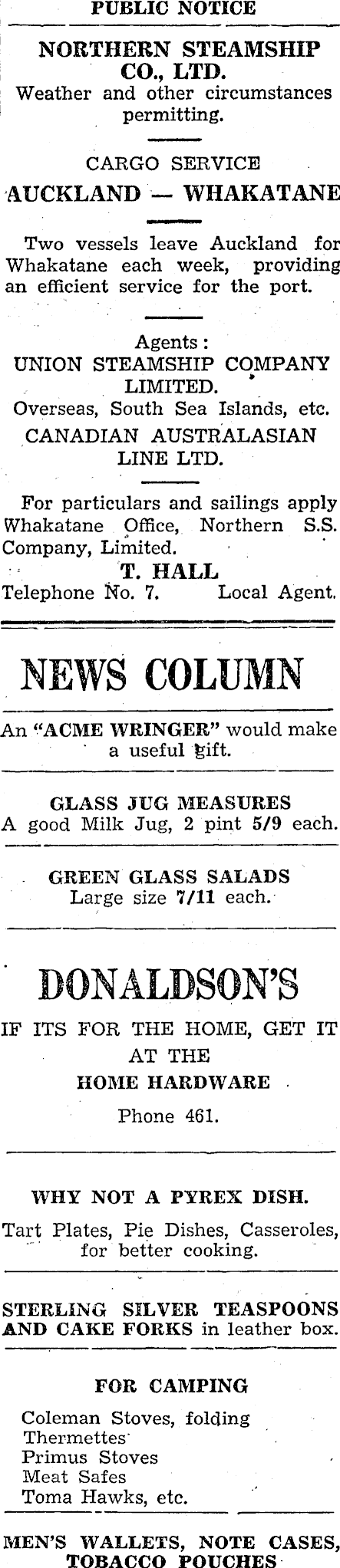 PUBLIC NOTICE

NORTHERN STEAMSHIP CO., LTD.

Weather and other circumstances permitting.

CARGO SERVICE

AUCKLAND — WHAKATANE

Two vessels leave Auckland for Whakatane each week, providing an efficient service for the port.

Agents:
UNION STEAMSHIP COMPANY LIMITED.
Overseas, South Sea Islands, etc.
CANADIAN AUSTRALASIAN LINE LTD.

For particulars and sailings apply Whakatane Office, Northern S.S. Company, Limited.

T. HALL
Telephone No. 7. Local Agent.

NEWS COLUMN

An "ACME WRINGER" would make a useful gift.

GLASS JUG MEASURES
A good Milk Jug, 2 pint 5/9 each.

GREEN GLASS SALADS
Large size 7/11 each.

DONALDSON'S

IF ITS FOR THE HOME, GET IT AT THE
HOME HARDWARE
Phone 461.

WHY NOT A PYREX DISH.

Tart Plates, Pie Dishes, Casseroles, for better cooking.

STERLING SILVER TEASPOONS AND CAKE FORKS in leather box.

FOR CAMPING

Coleman Stoves, folding
Thermettes
Primus Stoves
Meat Safes
Toma Hawks, etc.

MEN'S WALLETS, NOTE CASES, TOBACCO POUCHES